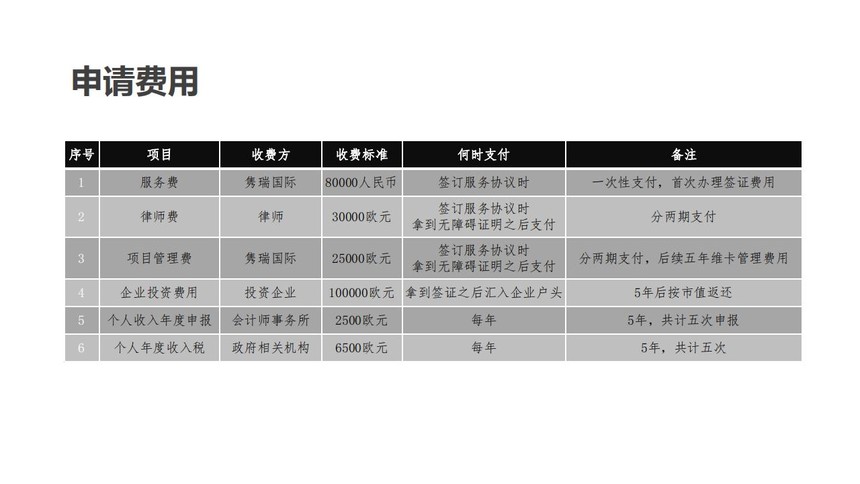 申请费用

| 序号 | 项目 | 收费方 | 收费标准 | 何时支付 | 备注 |
|---|---|---|---|---|---|
| 1 | 服务费 | 隽瑞国际 | 80000人民币 | 签订服务协议时 | 一次性支付，首次办理签证费用 |
| 2 | 律师费 | 律师 | 30000欧元 | 签订服务协议时 拿到无障碍证明之后支付 | 分两期支付 |
| 3 | 项目管理费 | 隽瑞国际 | 25000欧元 | 签订服务协议时 拿到无障碍证明之后支付 | 分两期支付，后续五年维卡管理费用 |
| 4 | 企业投资费用 | 投资企业 | 100000欧元 | 拿到签证之后汇入企业户头 | 5年后按市值返还 |
| 5 | 个人收入年度申报 | 会计师事务所 | 2500欧元 | 每年 | 5年，共计五次申报 |
| 6 | 个人年度收入税 | 政府相关机构 | 6500欧元 | 每年 | 5年，共计五次 |